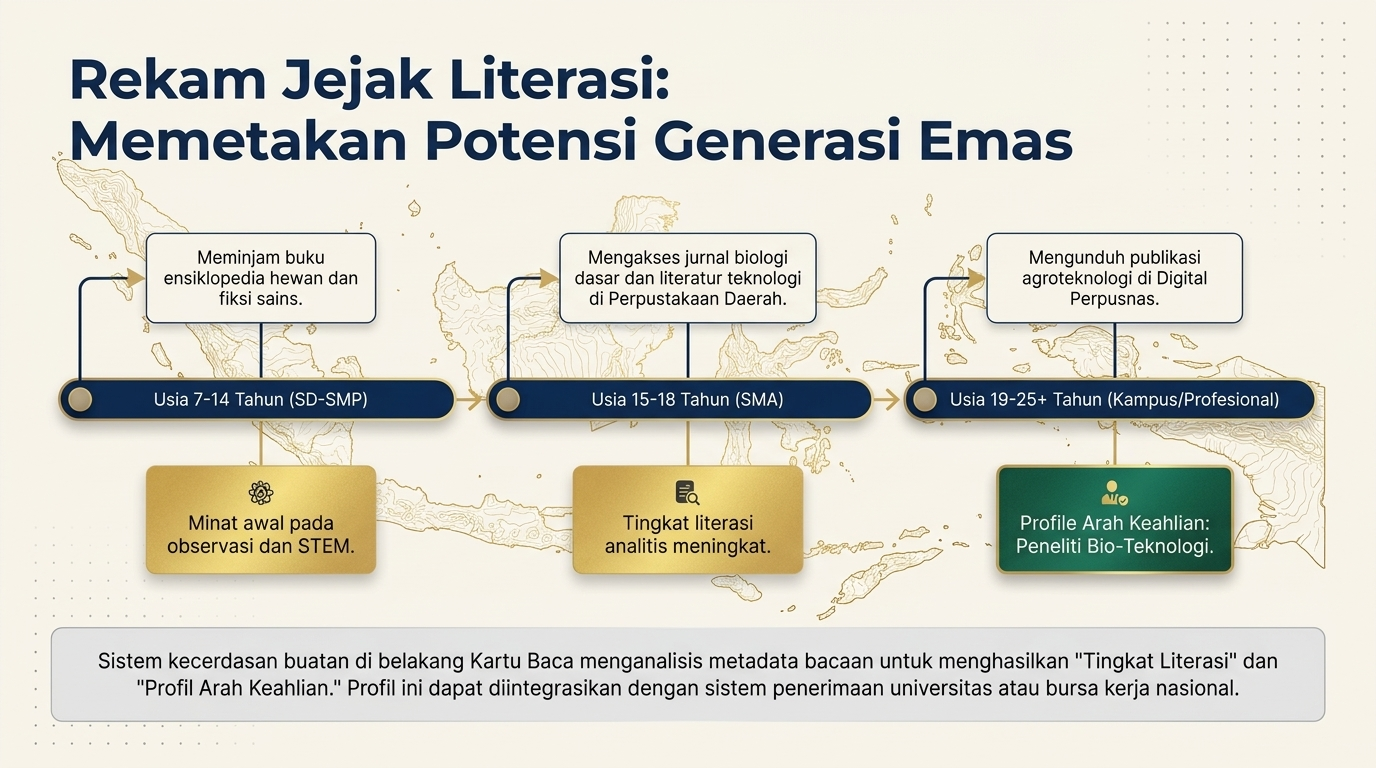 Rekam Jejak Literasi:
Memetakan Potensi Generasi Emas

Meminjam buku ensiklopedia hewan dan fiksi sains.

Usia 7-14 Tahun (SD-SMP)

Minat awal pada observasi dan STEM.

Mengakses jurnal biologi dasar dan literatur teknologi di Perpustakaan Daerah.

Usia 15-18 Tahun (SMA)

Tingkat literasi analitis meningkat.

Mengunduh publikasi agroteknologi di Digital Perpusnas.

Usia 19-25+ Tahun (Kampus/Profesional)

Profile Arah Keahlian: Peneliti Bio-Teknologi.

Sistem kecerdasan buatan di belakang Kartu Baca menganalisis metadata bacaan untuk menghasilkan "Tingkat Literasi" dan "Profil Arah Keahlian." Profil ini dapat diintegrasikan dengan sistem penerimaan universitas atau bursa kerja nasional.